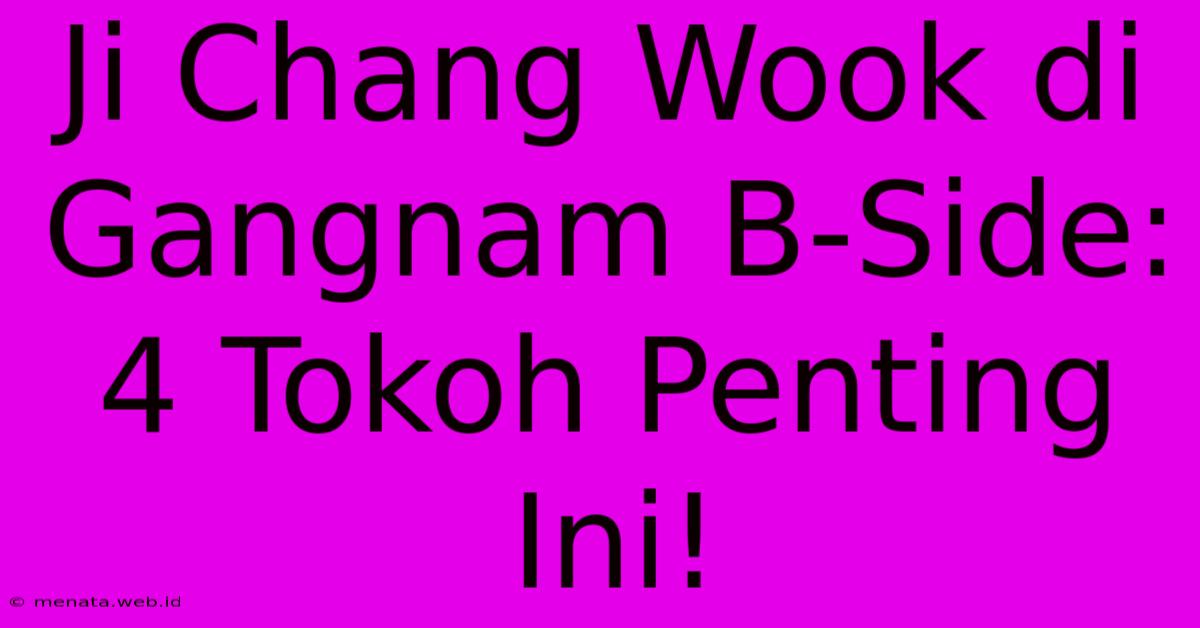 Ji Chang Wook di Gangnam B-Side: 4 Tokoh Penting Ini!

© menata.web.id